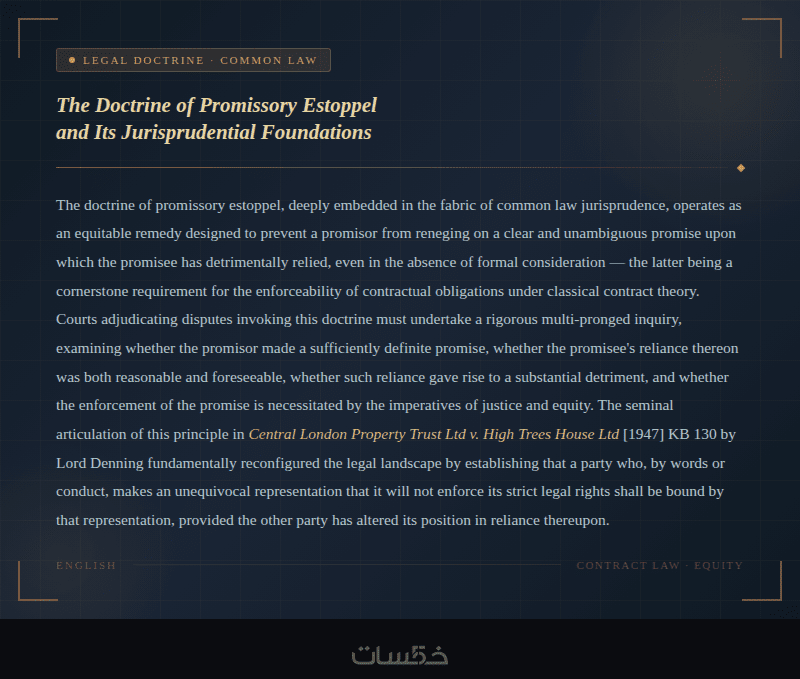 LEGAL DOCTRINE · COMMON LAW

The Doctrine of Promissory Estoppel and Its Jurisprudential Foundations

The doctrine of promissory estoppel, deeply embedded in the fabric of common law jurisprudence, operates as an equitable remedy designed to prevent a promisor from reneging on a clear and unambiguous promise upon which the promisee has detrimentally relied, even in the absence of formal consideration — the latter being a cornerstone requirement for the enforceability of contractual obligations under classical contract theory. Courts adjudicating disputes invoking this doctrine must undertake a rigorous multi-pronged inquiry, examining whether the promisor made a sufficiently definite promise, whether the promisee's reliance thereon was both reasonable and foreseeable, whether such reliance gave rise to a substantial detriment, and whether the enforcement of the promise is necessitated by the imperatives of justice and equity. The seminal articulation of this principle in Central London Property Trust Ltd v. High Trees House Ltd [1947] KB 130 by Lord Denning fundamentally reconfigured the legal landscape by establishing that a party who, by words or conduct, makes an unequivocal representation that it will not enforce its strict legal rights shall be bound by that representation, provided the other party has altered its position in reliance thereupon.

ENGLISH

CONTRACT LAW · EQUITY

خمسات